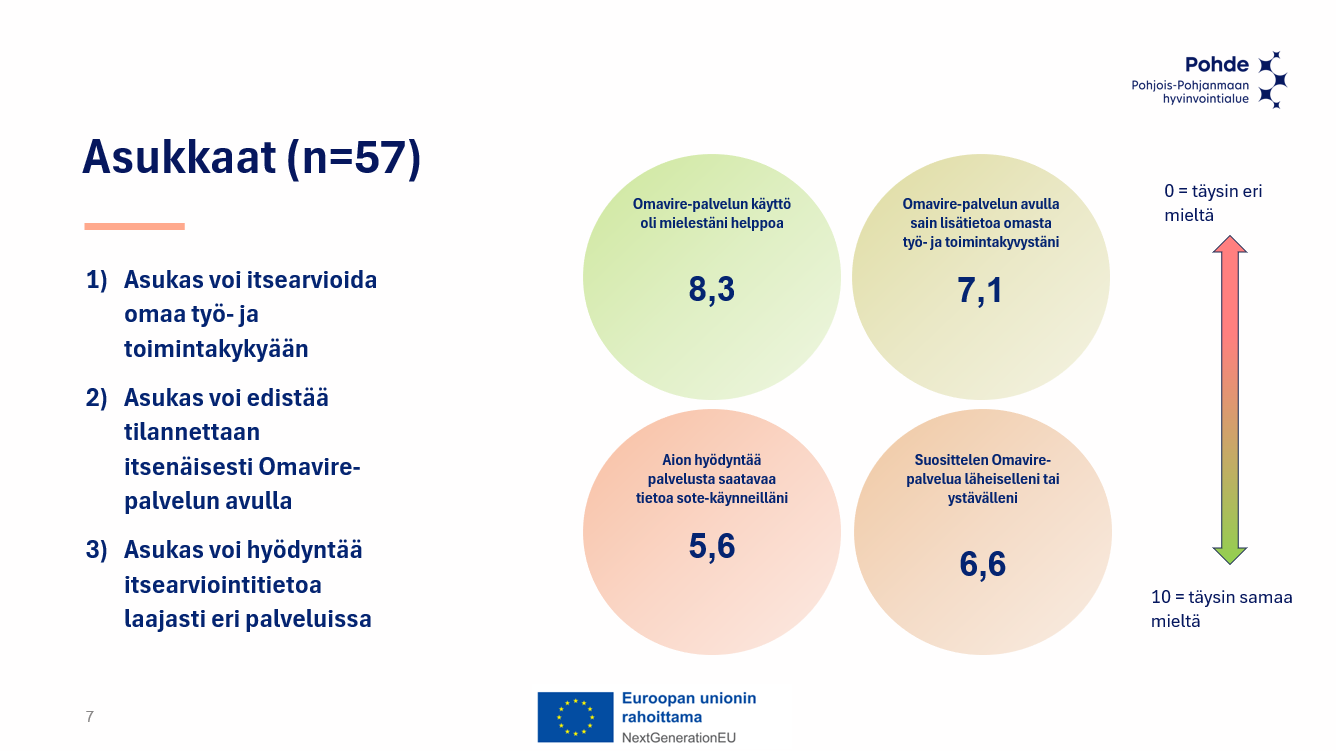 Pohde
Pohjois-Pohjanmaan hyvinvointialue

Asukkaat (n=57)

1) Asukas voi itsearvioida omaa työ- ja toimintakykyään

2) Asukas voi edistää tilannettaan itsenäisesti Omavire-palvelun avulla

3) Asukas voi hyödyntää itsearviointitietoa laajasti eri palveluissa

Omavire-palvelun käyttö oli mielestäni helppoa

8,3

Omavire-palvelun avulla sain lisätietoa omasta työ- ja toimintakyvystäni

7,1

Aion hyödyntää palvelusta saatavaa tietoa sote-käynneilläni

5,6

Suosittelen Omavire-palvelua läheiselleni tai ystävälleni

6,6

0 = täysin eri mieltä

10 = täysin samaa mieltä

7

Euroopan unionin rahoittama
NextGenerationEU